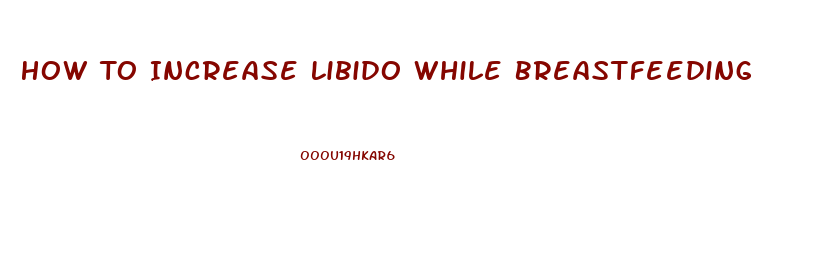 HOW TO INCREASE LIBIDO WHILE BREASTFEEDING

OOOU19HKAR6